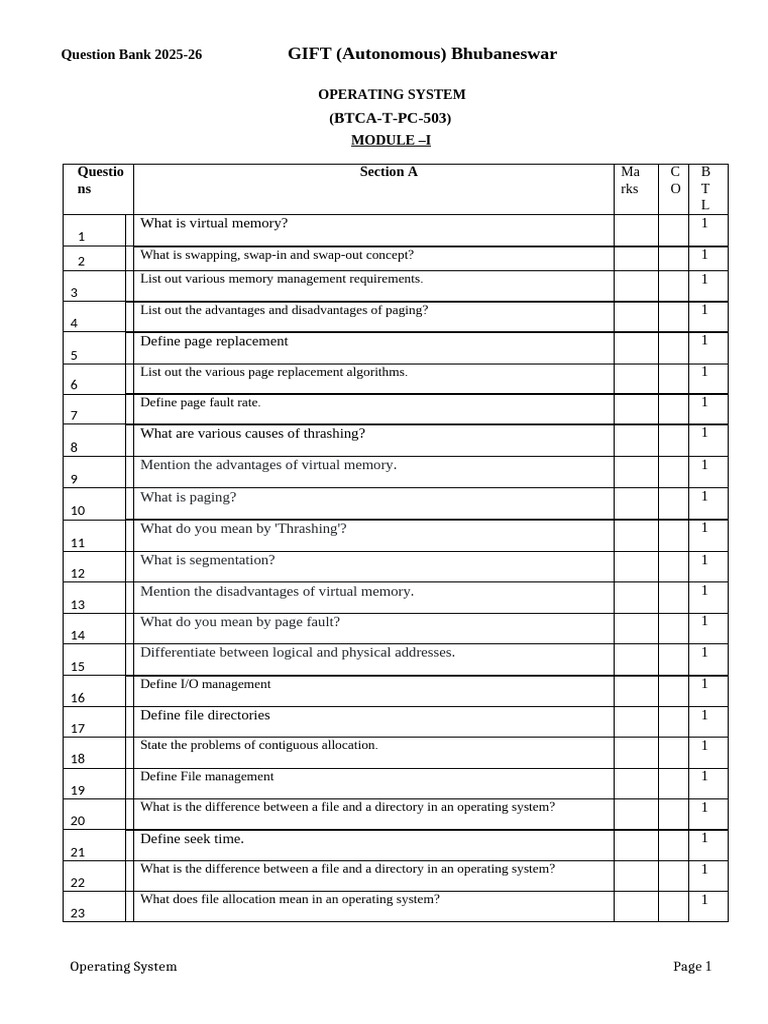 Question Bank 2025-26 GIFT (Autonomous) Bhubaneswar

OPERATING SYSTEM
(BTCA-T-PC-503)
MODULE –I

| Questions | Section A | Marks | CO | BTL |
|---|---|---|---|---|
| 1 | What is virtual memory? | | | 1 |
| 2 | What is swapping, swap-in and swap-out concept? | | | 1 |
| 3 | List out various memory management requirements. | | | 1 |
| 4 | List out the advantages and disadvantages of paging? | | | 1 |
| 5 | Define page replacement | | | 1 |
| 6 | List out the various page replacement algorithms. | | | 1 |
| 7 | Define page fault rate. | | | 1 |
| 8 | What are various causes of thrashing? | | | 1 |
| 9 | Mention the advantages of virtual memory. | | | 1 |
| 10 | What is paging? | | | 1 |
| 11 | What do you mean by 'Thrashing'? | | | 1 |
| 12 | What is segmentation? | | | 1 |
| 13 | Mention the disadvantages of virtual memory. | | | 1 |
| 14 | What do you mean by page fault? | | | 1 |
| 15 | Differentiate between logical and physical addresses. | | | 1 |
| 16 | Define I/O management | | | 1 |
| 17 | Define file directories | | | 1 |
| 18 | State the problems of contiguous allocation. | | | 1 |
| 19 | Define File management | | | 1 |
| 20 | What is the difference between a file and a directory in an operating system? | | | 1 |
| 21 | Define seek time. | | | 1 |
| 22 | What is the difference between a file and a directory in an operating system? | | | 1 |
| 23 | What does file allocation mean in an operating system? | | | 1 |

Operating System Page 1